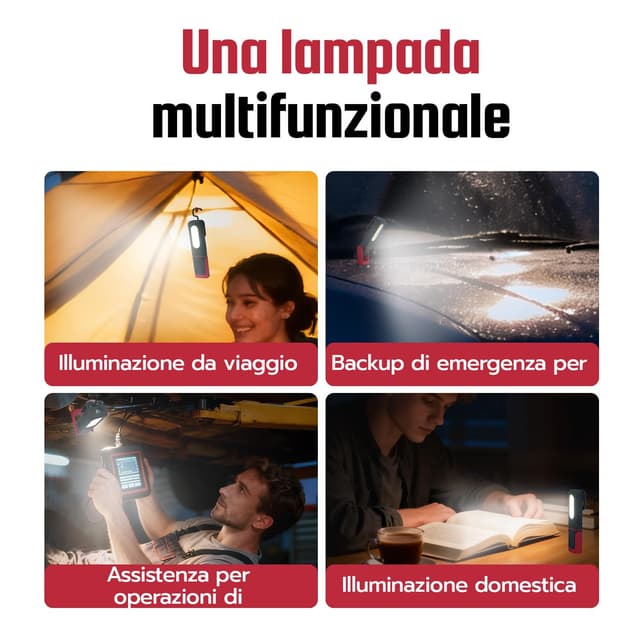 Una lampada multifunzionale

Illuminazione da viaggio

Backup di emergenza per

Assistenza per operazioni di

Illuminazione domestica